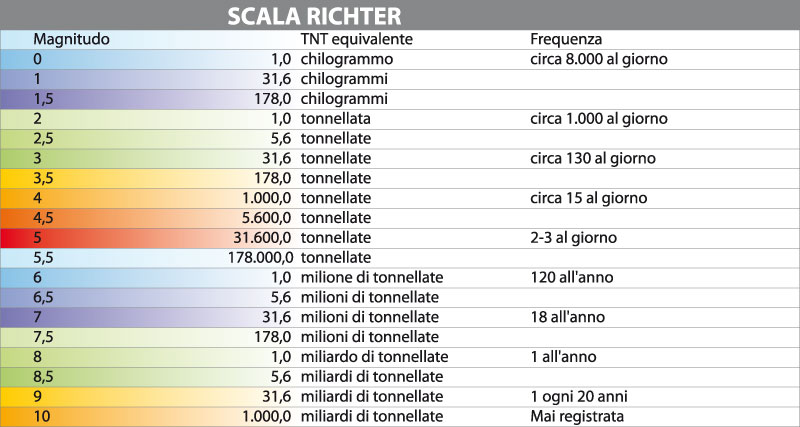 SCALA RICHTER

| Magnitudo | TNT equivalente | Frequenza |
|---|---|---|
| 0 | 1,0 chilogrammo | circa 8.000 al giorno |
| 1 | 31,6 chilogrammi | |
| 1,5 | 178,0 chilogrammi | |
| 2 | 1,0 tonnellata | circa 1.000 al giorno |
| 2,5 | 5,6 tonnellate | |
| 3 | 31,6 tonnellate | circa 130 al giorno |
| 3,5 | 178,0 tonnellate | |
| 4 | 1.000,0 tonnellate | circa 15 al giorno |
| 4,5 | 5.600,0 tonnellate | |
| 5 | 31.600,0 tonnellate | 2-3 al giorno |
| 5,5 | 178.000,0 tonnellate | |
| 6 | 1,0 milione di tonnellate | 120 all'anno |
| 6,5 | 5,6 milioni di tonnellate | |
| 7 | 31,6 milioni di tonnellate | 18 all'anno |
| 7,5 | 178,0 milioni di tonnellate | |
| 8 | 1,0 miliardo di tonnellate | 1 all'anno |
| 8,5 | 5,6 miliardi di tonnellate | |
| 9 | 31,6 miliardi di tonnellate | 1 ogni 20 anni |
| 10 | 1.000,0 miliardi di tonnellate | Mai registrata |